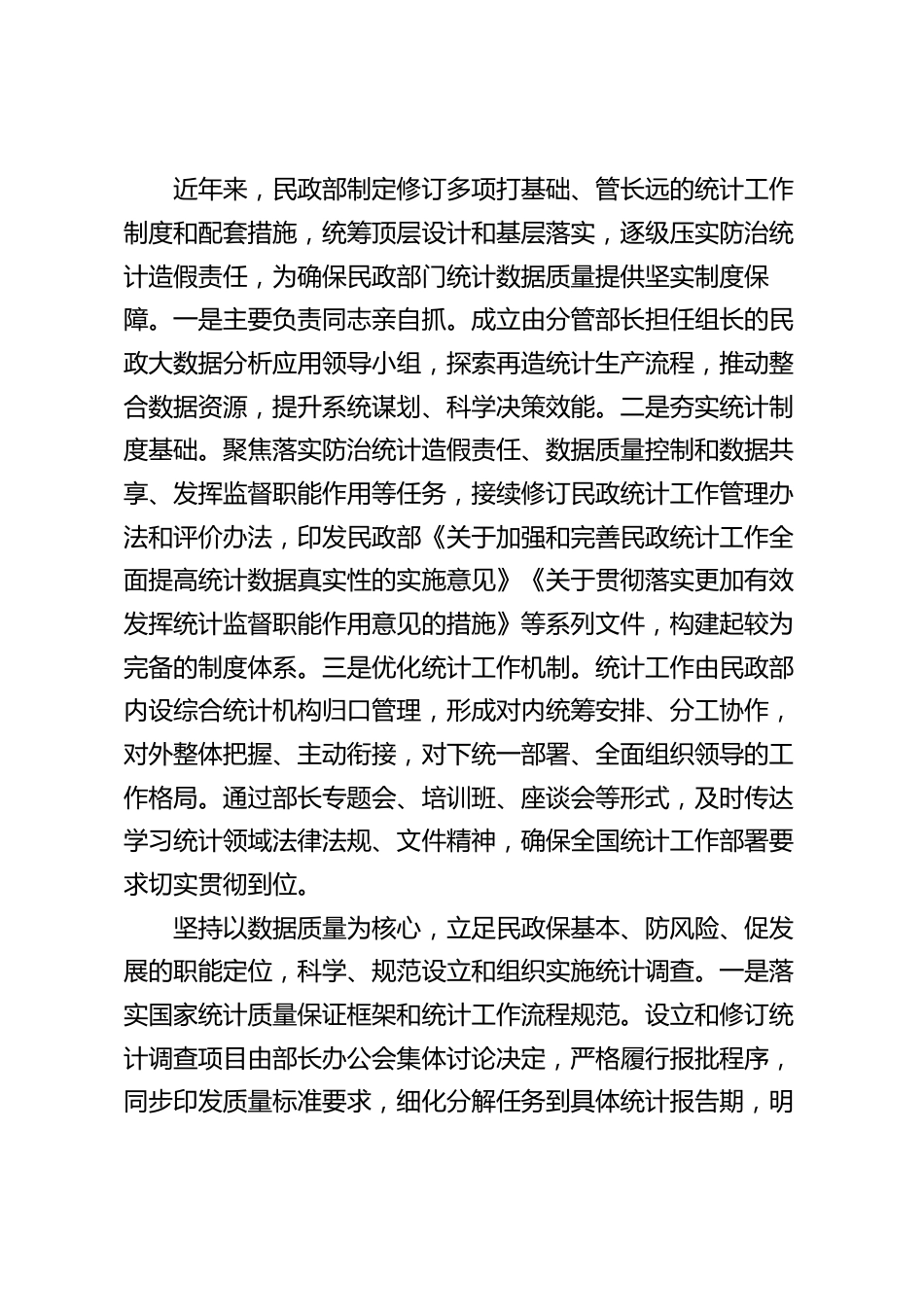 近年来，民政部制定修订多项打基础、管长远的统计工作制度和配套措施，统筹顶层设计和基层落实，逐级压实防治统计造假责任，为确保民政部门统计数据质量提供坚实制度保障。一是主要负责同志亲自抓。成立由分管部长担任组长的民政大数据分析应用领导小组，探索再造统计生产流程，推动整合数据资源，提升系统谋划、科学决策效能。二是夯实统计制度基础。聚焦落实防治统计造假责任、数据质量控制和数据共享、发挥监督职能作用等任务，接续修订民政统计工作管理办法和评价办法，印发民政部《关于加强和完善民政统计工作全面提高统计数据真实性的实施意见》《关于贯彻落实更加有效发挥统计监督职能作用意见的措施》等系列文件，构建起较为完备的制度体系。三是优化统计工作机制。统计工作由民政部内设综合统计机构归口管理，形成对内统筹安排、分工协作，对外整体把握、主动衔接，对下统一部署、全面组织领导的工作格局。通过部长专题会、培训班、座谈会等形式，及时传达学习统计领域法律法规、文件精神，确保全国统计工作部署要求切实贯彻到位。

坚持以数据质量为核心，立足民政保基本、防风险、促发展的职能定位，科学、规范设立和组织实施统计调查。一是落实国家统计质量保证框架和统计工作流程规范。设立和修订统计调查项目由部长办公会集体讨论决定，严格履行报批程序，同步印发质量标准要求，细化分解任务到具体统计报告期，明